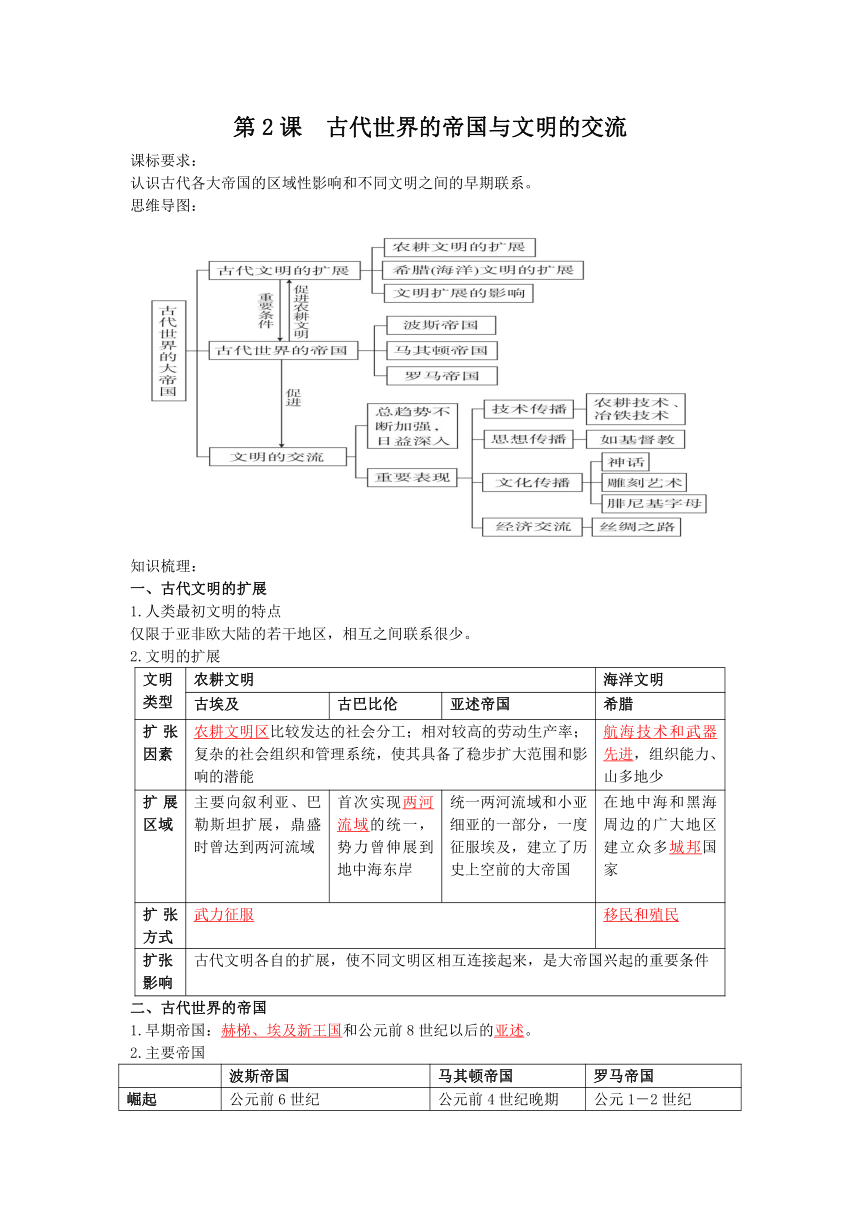 第 2 课　古代世界的帝国与文明的交流

课标要求：
认识古代各大帝国的区域性影响和不同文明之间的早期联系。
思维导图：

古代世界的大帝国
古代文明的扩展
农耕文明的扩展
希腊(海洋)文明的扩展
文明扩展的影响
重要条件
促进农耕文明
古代世界的帝国
波斯帝国
马其顿帝国
罗马帝国
促进
文明的交流
总趋势不断加强，日益深入
重要表现
技术传播
农耕技术、冶铁技术
思想传播
如基督教
文化传播
神话
雕刻艺术
腓尼基字母
经济交流
丝绸之路

知识梳理：
一、古代文明的扩展
1.人类最初文明的特点
仅限于亚非欧大陆的若干地区，相互之间联系很少。
2.文明的扩展

| 文明类型 | 农耕文明 | | | 海洋文明 |
|---|---|---|---|---|
| | 古埃及 | 古巴比伦 | 亚述帝国 | 希腊 |
| 扩张因素 | 农耕文明区比较发达的社会分工；相对较高的劳动生产率；复杂的社会组织和管理系统，使其具备了稳步扩大范围和影响的潜能 | | | 航海技术和武器先进，组织能力、山多地少 |
| 扩展区域 | 主要向叙利亚、巴勒斯坦扩展，鼎盛时曾达到两河流域 | 首次实现两河流域的统一，势力曾伸展到地中海东岸 | 统一两河流域和小亚细亚的一部分，一度征服埃及，建立了历史上空前的大帝国 | 在地中海和黑海周边的广大地区建立众多城邦国家 |
| 扩张方式 | 武力征服 | | | 移民和殖民 |
| 扩张影响 | 古代文明各自的扩展，使不同文明区相互连接起来，是大帝国兴起的重要条件 | | | |

二、古代世界的帝国
1.早期帝国：赫梯、埃及新王国和公元前 8 世纪以后的亚述。
2.主要帝国

| | 波斯帝国 | 马其顿帝国 | 罗马帝国 |
|---|---|---|---|
| 崛起 | 公元前 6 世纪 | 公元前 4 世纪晚期 | 公元 1—2 世纪 |